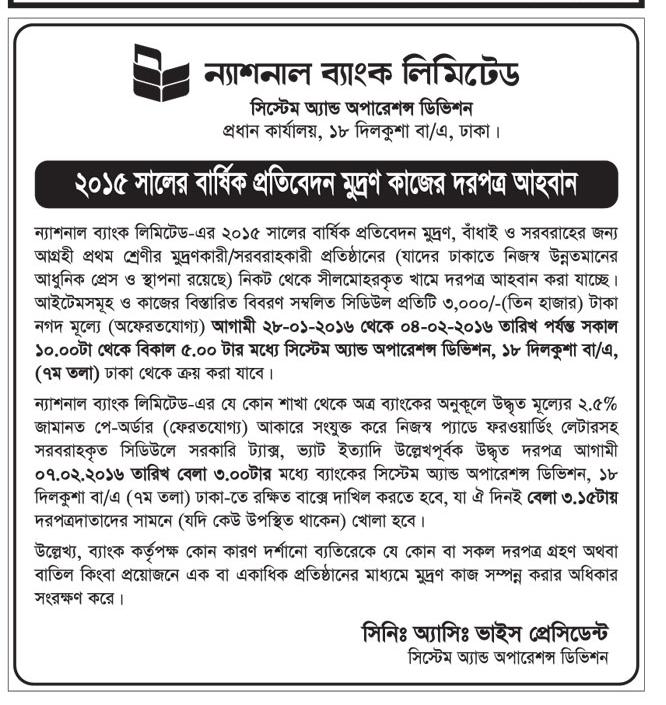 ন্যাশনাল ব্যাংক লিমিটেড

সিস্টেম অ্যান্ড অপারেশন্স ডিভিশন
প্রধান কার্যালয়, ১৮ দিলকুশা বা/এ, ঢাকা।

২০১৫ সালের বার্ষিক প্রতিবেদন মুদ্রণ কাজের দরপত্র আহবান

ন্যাশনাল ব্যাংক লিমিটেড-এর ২০১৫ সালের বার্ষিক প্রতিবেদন মুদ্রণ, বাঁধাই ও সরবরাহের জন্য আগ্রহী প্রথম শ্রেণীর মুদ্রণকারী/সরবরাহকারী প্রতিষ্ঠানের (যাদের ঢাকাতে নিজস্ব উন্নতমানের আধুনিক প্রেস ও স্থাপনা রয়েছে) নিকট থেকে সীলমোহরকৃত খামে দরপত্র আহবান করা যাচ্ছে। আইটেমসমূহ ও কাজের বিস্তারিত বিবরণ সম্বলিত সিডিউল প্রতিটি ৩,০০০/-(তিন হাজার) টাকা নগদ মূল্যে (অফেরতযোগ্য) আগামী ২৮-০১-২০১৬ থেকে ০৪-০২-২০১৬ তারিখ পর্যন্ত সকাল ১০.০০টা থেকে বিকাল ৫.০০ টার মধ্যে সিস্টেম অ্যান্ড অপারেশন্স ডিভিশন, ১৮ দিলকুশা বা/এ, (৭ম তলা) ঢাকা থেকে ক্রয় করা যাবে।

ন্যাশনাল ব্যাংক লিমিটেড-এর যে কোন শাখা থেকে অত্র ব্যাংকের অনুকূলে উদ্ধৃত মূল্যের ২.৫% জামানত পে-অর্ডার (ফেরতযোগ্য) আকারে সংযুক্ত করে নিজস্ব প্যাডে ফরওয়ার্ডিং লেটারসহ সরবরাহকৃত সিডিউলে সরকারি ট্যাক্স, ভ্যাট ইত্যাদি উল্লেখপূর্বক উদ্ধৃত দরপত্র আগামী ০৭.০২.২০১৬ তারিখ বেলা ৩.০০টার মধ্যে ব্যাংকের সিস্টেম অ্যান্ড অপারেশন্স ডিভিশন, ১৮ দিলকুশা বা/এ (৭ম তলা) ঢাকা-তে রক্ষিত বাক্সে দাখিল করতে হবে, যা ঐ দিনই বেলা ৩.১৫টায় দরপত্রদাতাদের সামনে (যদি কেউ উপস্থিত থাকেন) খোলা হবে।

উল্লেখ্য, ব্যাংক কর্তৃপক্ষ কোন কারণ দর্শানো ব্যতিরেকে যে কোন বা সকল দরপত্র গ্রহণ অথবা বাতিল কিংবা প্রয়োজনে এক বা একাধিক প্রতিষ্ঠানের মাধ্যমে মুদ্রণ কাজ সম্পন্ন করার অধিকার সংরক্ষণ করে।

সিনিঃ অ্যাসিঃ ভাইস প্রেসিডেন্ট
সিস্টেম অ্যান্ড অপারেশন্স ডিভিশন